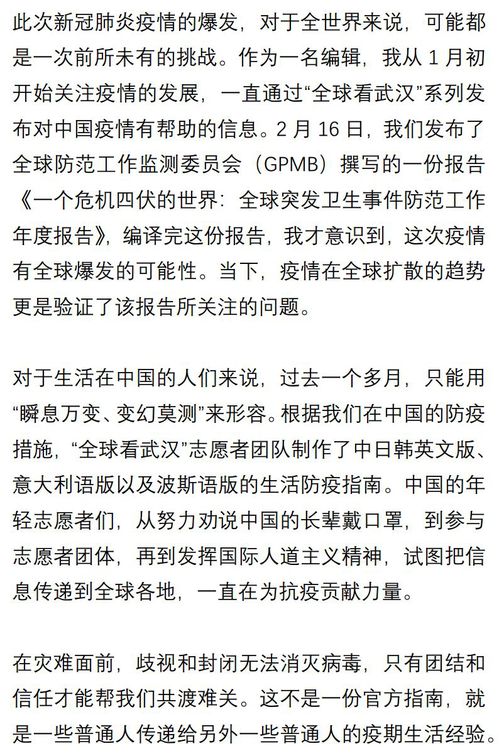 此次新冠肺炎疫情的爆发，对于全世界来说，可能都是一次前所未有的挑战。作为一名编辑，我从 1 月初开始关注疫情的发展，一直通过“全球看武汉”系列发布对中国疫情有帮助的信息。2 月 16 日，我们发布了全球防范工作监测委员会（GPMB）撰写的一份报告《一个危机四伏的世界：全球突发卫生事件防范工作年度报告》，编译完这份报告，我才意识到，这次疫情有全球爆发的可能性。当下，疫情在全球扩散的趋势更是验证了该报告所关注的问题。

对于生活在中国的人们来说，过去一个多月，只能用“瞬息万变、变幻莫测”来形容。根据我们在中国的防疫措施，“全球看武汉”志愿者团队制作了中日韩英文版、意大利语版以及波斯语版的生活防疫指南。中国的年轻志愿者们，从努力劝说中国的长辈戴口罩，到参与志愿者团体，再到发挥国际人道主义精神，试图把信息传递到全球各地，一直在为抗疫贡献力量。

在灾难面前，歧视和封闭无法消灭病毒，只有团结和信任才能帮我们共渡难关。这不是一份官方指南，就是一些普通人传递给另外一些普通人的疫期生活经验。